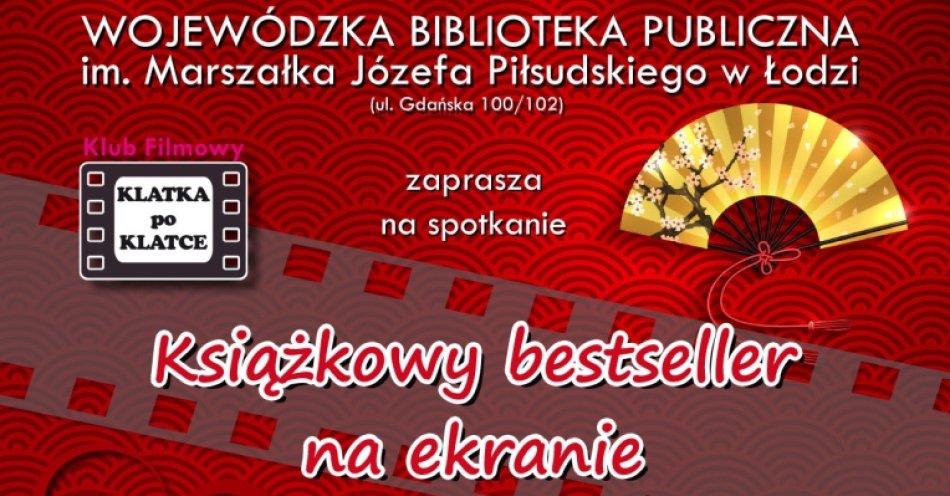 WOJEWÓDZKA BIBLIOTEKA PUBLICZNA
im. Marszałka Józefa Piłsudskiego w Łodzi
(ul. Gdańska 100/102)

Klub Filmowy
KLATKA po KLATCE

zaprasza
na spotkanie

Książkowy bestseller
na ekranie